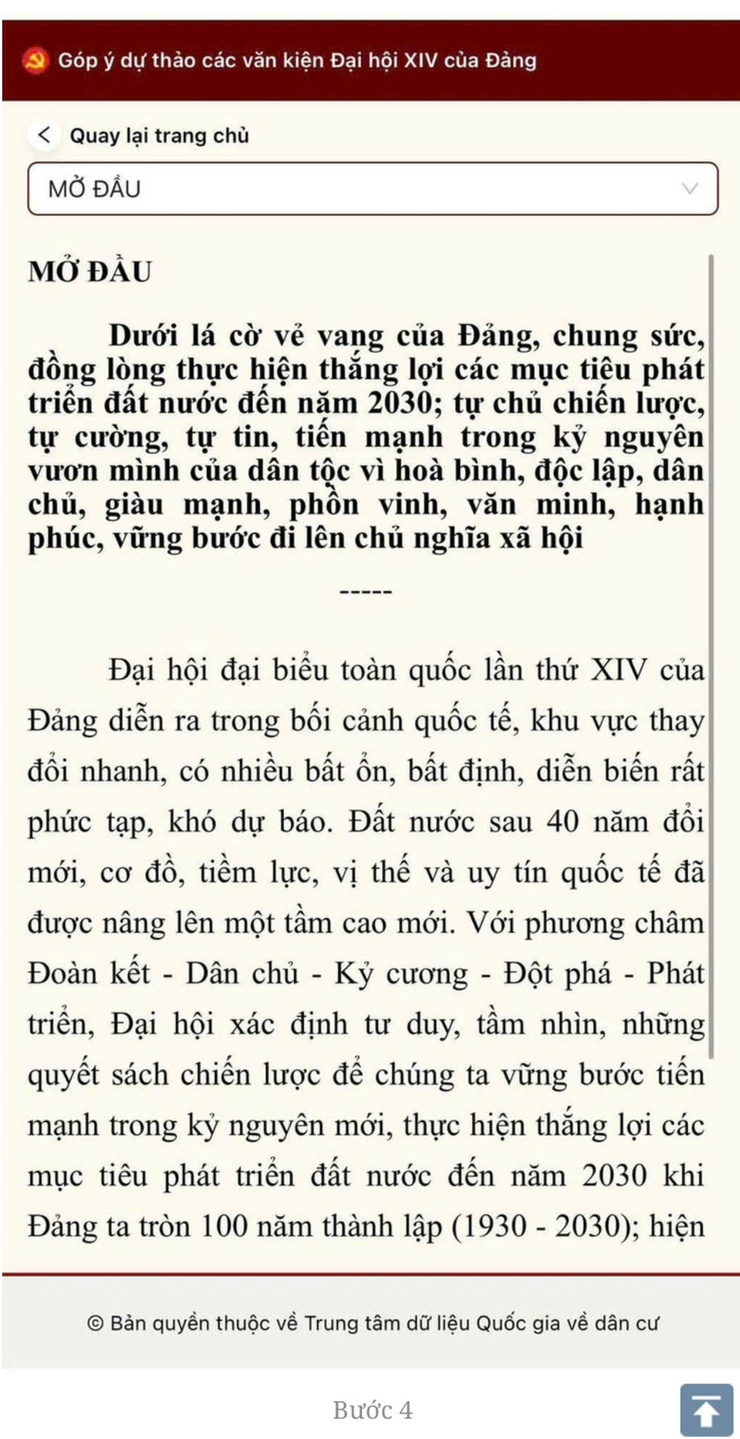 Góp ý dự thảo các văn kiện Đại hội XIV của Đảng

Quay lại trang chủ

MỞ ĐẦU

MỞ ĐẦU

Dưới lá cờ vẻ vang của Đảng, chung sức, đồng lòng thực hiện thắng lợi các mục tiêu phát triển đất nước đến năm 2030; tự chủ chiến lược, tự cường, tự tin, tiến mạnh trong kỷ nguyên vươn mình của dân tộc vì hoà bình, độc lập, dân chủ, giàu mạnh, phồn vinh, văn minh, hạnh phúc, vững bước đi lên chủ nghĩa xã hội

-----

Đại hội đại biểu toàn quốc lần thứ XIV của Đảng diễn ra trong bối cảnh quốc tế, khu vực thay đổi nhanh, có nhiều bất ổn, bất định, diễn biến rất phức tạp, khó dự báo. Đất nước sau 40 năm đổi mới, cơ đồ, tiềm lực, vị thế và uy tín quốc tế đã được nâng lên một tầm cao mới. Với phương châm Đoàn kết - Dân chủ - Kỷ cương - Đột phá - Phát triển, Đại hội xác định tư duy, tầm nhìn, những quyết sách chiến lược để chúng ta vững bước tiến mạnh trong kỷ nguyên mới, thực hiện thắng lợi các mục tiêu phát triển đất nước đến năm 2030 khi Đảng ta tròn 100 năm thành lập (1930 - 2030); hiện

© Bản quyền thuộc về Trung tâm dữ liệu Quốc gia về dân cư

Bước 4